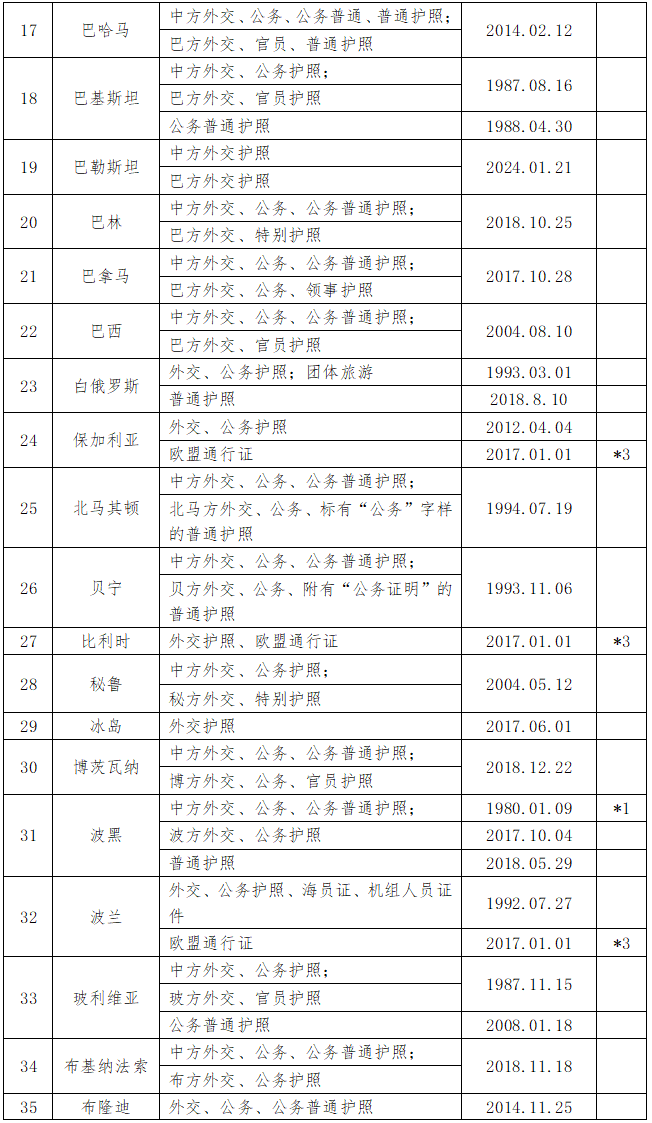 | 17 | 巴哈马 | 中方外交、公务、公务普通、普通护照；<br>巴方外交、官员、普通护照 | 2014.02.12 | |
|---|---|---|---|---|
| 18 | 巴基斯坦 | 中方外交、公务护照；<br>巴方外交、官员护照 | 1987.08.16 | |
| | | 公务普通护照 | 1988.04.30 | |
| 19 | 巴勒斯坦 | 中方外交护照<br>巴方外交护照 | 2024.01.21 | |
| 20 | 巴林 | 中方外交、公务、公务普通护照；<br>巴方外交、特别护照 | 2018.10.25 | |
| 21 | 巴拿马 | 中方外交、公务、公务普通护照；<br>巴方外交、公务、领事护照 | 2017.10.28 | |
| 22 | 巴西 | 中方外交、公务、公务普通护照；<br>巴方外交、官员护照 | 2004.08.10 | |
| 23 | 白俄罗斯 | 外交、公务护照；团体旅游 | 1993.03.01 | |
| | | 普通护照 | 2018.8.10 | |
| 24 | 保加利亚 | 外交、公务护照 | 2012.04.04 | |
| | | 欧盟通行证 | 2017.01.01 | *3 |
| 25 | 北马其顿 | 中方外交、公务、公务普通护照；<br>北马方外交、公务、标有“公务”字样的普通护照 | 1994.07.19 | |
| 26 | 贝宁 | 中方外交、公务、公务普通护照；<br>贝方外交、公务、附有“公务证明”的普通护照 | 1993.11.06 | |
| 27 | 比利时 | 外交护照、欧盟通行证 | 2017.01.01 | *3 |
| 28 | 秘鲁 | 中方外交、公务护照；<br>秘方外交、特别护照 | 2004.05.12 | |
| 29 | 冰岛 | 外交护照 | 2017.06.01 | |
| 30 | 博茨瓦纳 | 中方外交、公务、公务普通护照；<br>博方外交、公务、官员护照 | 2018.12.22 | |
| 31 | 波黑 | 中方外交、公务、公务普通护照； | 1980.01.09 | *1 |
| | | 波方外交、公务护照 | 2017.10.04 | |
| | | 普通护照 | 2018.05.29 | |
| 32 | 波兰 | 外交、公务护照、海员证、机组人员证件 | 1992.07.27 | |
| | | 欧盟通行证 | 2017.01.01 | *3 |
| 33 | 玻利维亚 | 中方外交、公务护照；<br>玻方外交、官员护照 | 1987.11.15 | |
| | | 公务普通护照 | 2008.01.18 | |
| 34 | 布基纳法索 | 中方外交、公务、公务普通护照；<br>布方外交、公务护照 | 2018.11.18 | |
| 35 | 布隆迪 | 外交、公务、公务普通护照 | 2014.11.25 | |